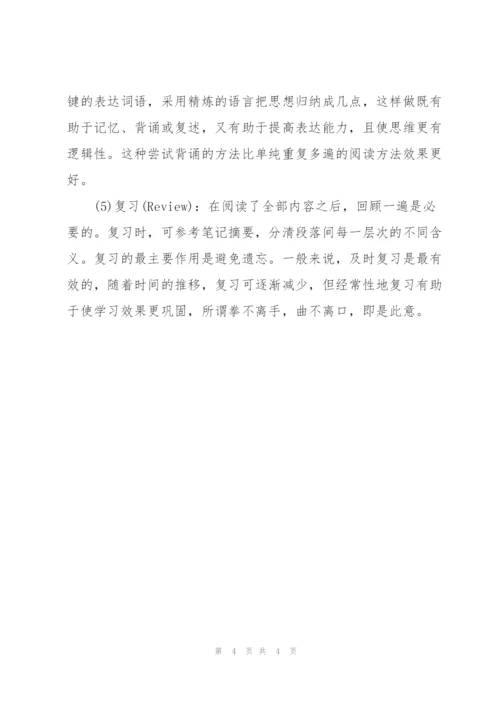 键的表达词语，采用精炼的语言把思想归纳成几点，这样做既有助于记忆、背诵或复述，又有助于提高表达能力，且使思维更有逻辑性。这种尝试背诵的方法比单纯重复多遍的阅读方法效果更好。

(5)复习(Review)：在阅读了全部内容之后，回顾一遍是必要的。复习时，可参考笔记摘要，分清段落间每一层次的不同含义。复习的最主要作用是避免遗忘。一般来说，及时复习是最有效的，随着时间的推移，复习可逐渐减少，但经常性地复习有助于使学习效果更巩固，所谓拳不离手，曲不离口，即是此意。

第 4 页 共 4 页